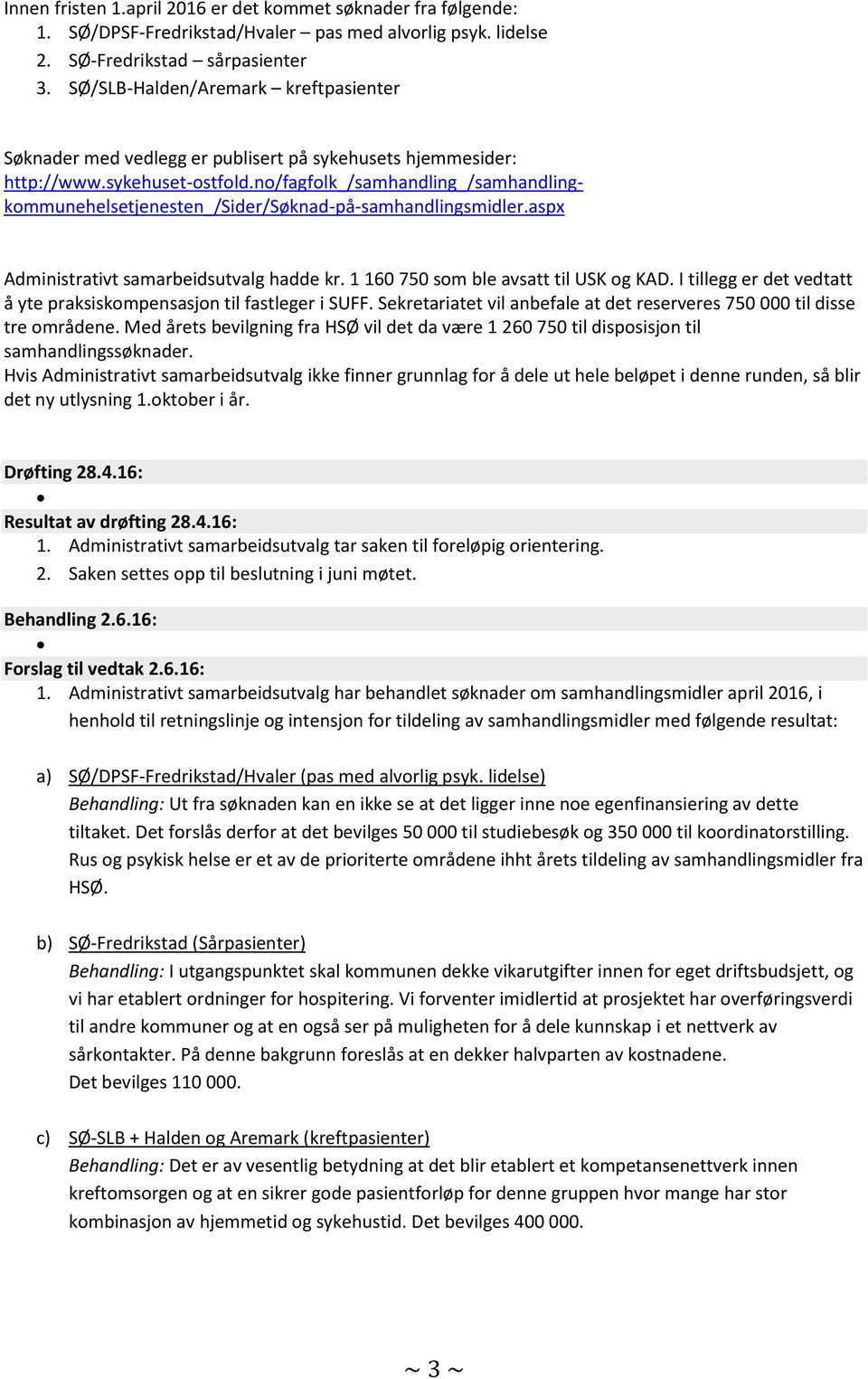 Innen fristen 1.april 2016 er det kommet søknader fra følgende:
1. SØ/DPSF-Fredrikstad/Hvaler – pas med alvorlig psyk. lidelse
2. SØ-Fredrikstad – sårpasienter
3. SØ/SLB-Halden/Aremark – kreftpasienter

Søknader med vedlegg er publisert på sykehusets hjemmesider: http://www.sykehuset-ostfold.no/fagfolk_/samhandling_/samhandling-kommunehelsetjenesten_/Sider/Søknad-på-samhandlingsmidler.aspx

Administrativt samarbeidsutvalg hadde kr. 1 160 750 som ble avsatt til USK og KAD. I tillegg er det vedtatt å yte praksiskompensasjon til fastleger i SUFF. Sekretariatet vil anbefale at det reserveres 750 000 til disse tre områdene. Med årets bevilgning fra HSØ vil det da være 1 260 750 til disposisjon til samhandlingssøknader.
Hvis Administrativt samarbeidsutvalg ikke finner grunnlag for å dele ut hele beløpet i denne runden, så blir det ny utlysning 1.oktober i år.

Drøfting 28.4.16:
•
Resultat av drøfting 28.4.16:
1. Administrativt samarbeidsutvalg tar saken til foreløpig orientering.
2. Saken settes opp til beslutning i juni møtet.

Behandling 2.6.16:
•
Forslag til vedtak 2.6.16:
1. Administrativt samarbeidsutvalg har behandlet søknader om samhandlingsmidler april 2016, i henhold til retningslinje og intensjon for tildeling av samhandlingsmidler med følgende resultat:

a) SØ/DPSF-Fredrikstad/Hvaler (pas med alvorlig psyk. lidelse)
Behandling: Ut fra søknaden kan en ikke se at det ligger inne noe egenfinansiering av dette tiltaket. Det forslås derfor at det bevilges 50 000 til studiebesøk og 350 000 til koordinatorstilling. Rus og psykisk helse er et av de prioriterte områdene ihht årets tildeling av samhandlingsmidler fra HSØ.

b) SØ-Fredrikstad (Sårpasienter)
Behandling: I utgangspunktet skal kommunen dekke vikarutgifter innen for eget driftsbudsjett, og vi har etablert ordninger for hospitering. Vi forventer imidlertid at prosjektet har overføringsverdi til andre kommuner og at en også ser på muligheten for å dele kunnskap i et nettverk av sårkontakter. På denne bakgrunn foreslås at en dekker halvparten av kostnadene.
Det bevilges 110 000.

c) SØ-SLB + Halden og Aremark (kreftpasienter)
Behandling: Det er av vesentlig betydning at det blir etablert et kompetansenettverk innen kreftomsorgen og at en sikrer gode pasientforløp for denne gruppen hvor mange har stor kombinasjon av hjemmetid og sykehustid. Det bevilges 400 000.

~ 3 ~